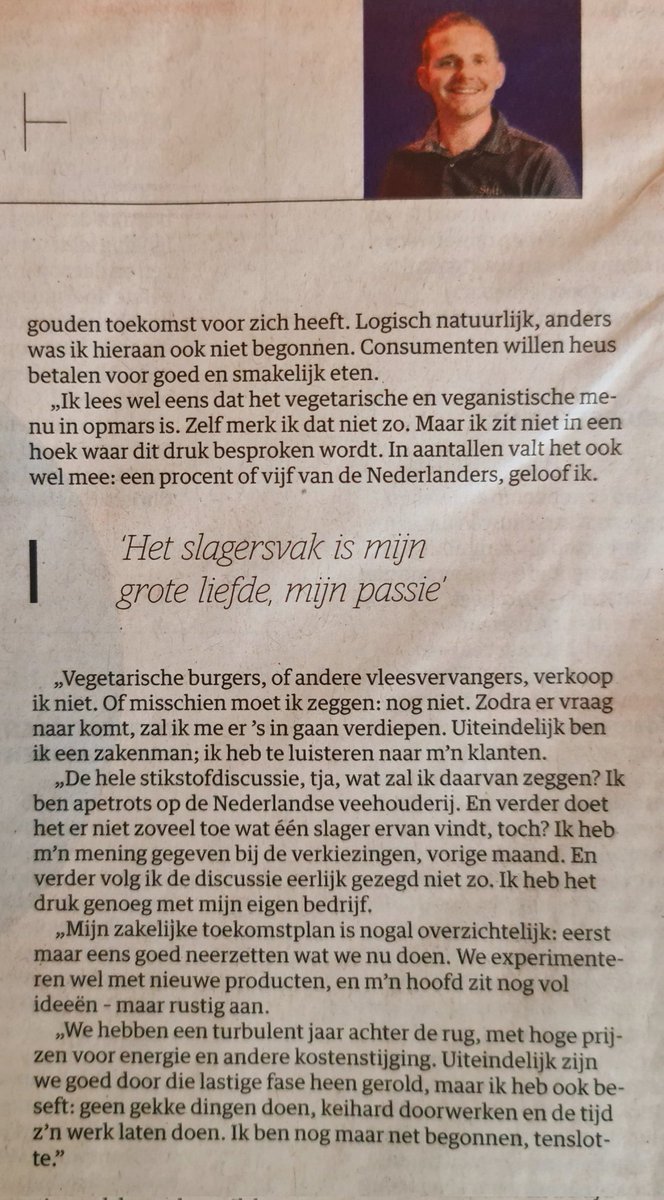 gouden toekomst voor zich heeft. Logisch natuurlijk, anders was ik hieraan ook niet begonnen. Consumenten willen heus betalen voor goed en smakelijk eten.

„Ik lees wel eens dat het vegetarische en veganistische menu in opmars is. Zelf merk ik dat niet zo. Maar ik zit niet in een hoek waar dit druk besproken wordt. In aantallen valt het ook wel mee: een procent of vijf van de Nederlanders, geloof ik.

'Het slagersvak is mijn grote liefde, mijn passie'

„Vegetarische burgers, of andere vleesvervangers, verkoop ik niet. Of misschien moet ik zeggen: nog niet. Zodra er vraag naar komt, zal ik me er 's in gaan verdiepen. Uiteindelijk ben ik een zakenman; ik heb te luisteren naar m'n klanten.

„De hele stikstofdiscussie, tja, wat zal ik daarvan zeggen? Ik ben apetrots op de Nederlandse veehouderij. En verder doet het er niet zoveel toe wat één slager ervan vindt, toch? Ik heb m'n mening gegeven bij de verkiezingen, vorige maand. En verder volg ik de discussie eerlijk gezegd niet zo. Ik heb het druk genoeg met mijn eigen bedrijf.

„Mijn zakelijke toekomstplan is nogal overzichtelijk: eerst maar eens goed neerzetten wat we nu doen. We experimenteren wel met nieuwe producten, en m'n hoofd zit nog vol ideeën - maar rustig aan.

„We hebben een turbulent jaar achter de rug, met hoge prijzen voor energie en andere kostenstijging. Uiteindelijk zijn we goed door die lastige fase heen gerold, maar ik heb ook beseft: geen gekke dingen doen, keihard doorwerken en de tijd z'n werk laten doen. Ik ben nog maar net begonnen, tenslotte."